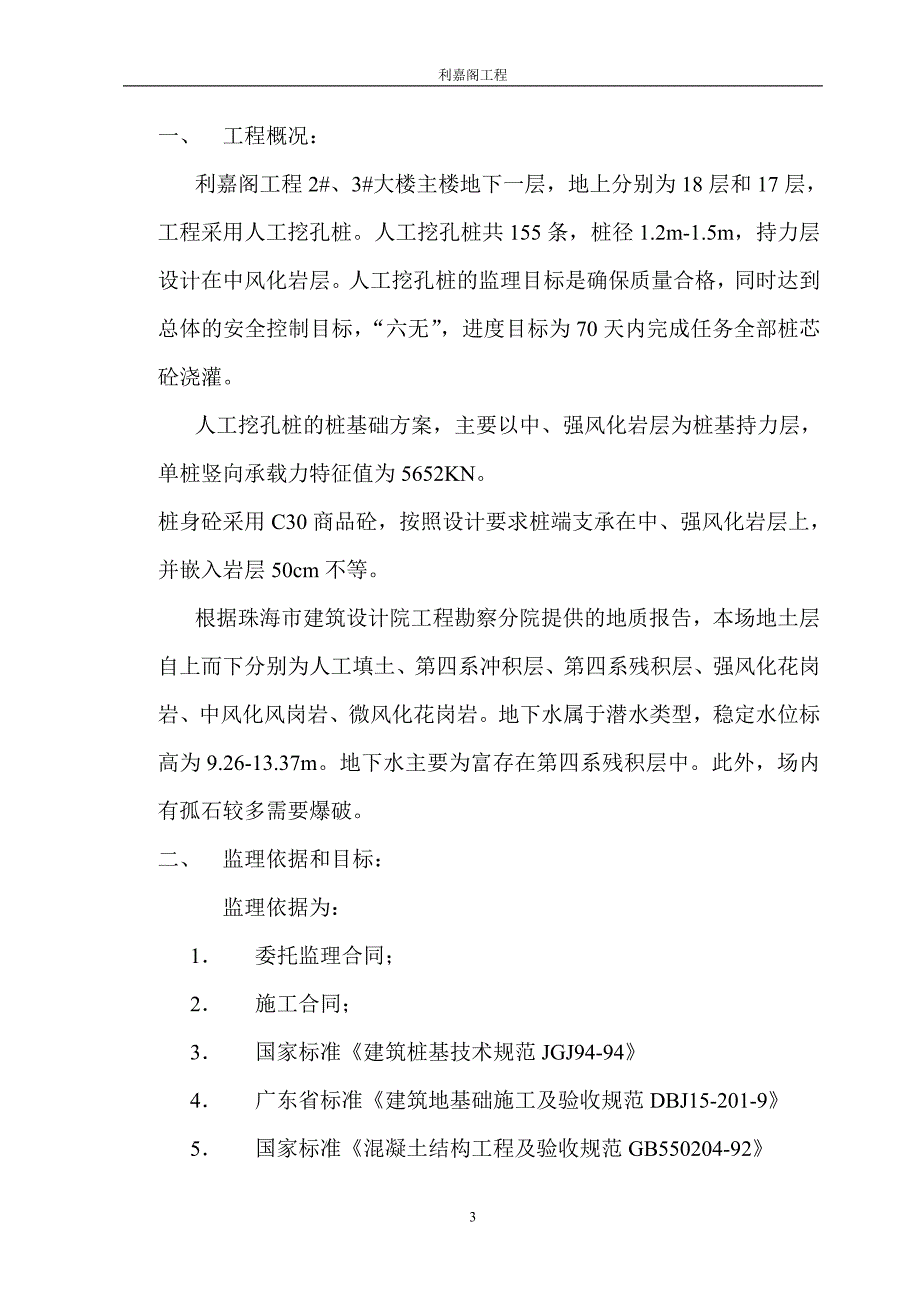 利嘉阁工程

一、 工程概况：

利嘉阁工程 2#、3#大楼主楼地下一层，地上分别为 18 层和 17 层，工程采用人工挖孔桩。人工挖孔桩共 155 条，桩径 1.2m-1.5m，持力层设计在中风化岩层。人工挖孔桩的监理目标是确保质量合格，同时达到总体的安全控制目标，“六无”，进度目标为 70 天内完成任务全部桩芯砼浇灌。

人工挖孔桩的桩基础方案，主要以中、强风化岩层为桩基持力层，单桩竖向承载力特征值为 5652KN。

桩身砼采用 C30 商品砼，按照设计要求桩端支承在中、强风化岩层上，并嵌入岩层 50cm 不等。

根据珠海市建筑设计院工程勘察分院提供的地质报告，本场地土层自上而下分别为人工填土、第四系冲积层、第四系残积层、强风化花岗岩、中风化风岗岩、微风化花岗岩。地下水属于潜水类型，稳定水位标高为 9.26-13.37m。地下水主要为富存在第四系残积层中。此外，场内有孤石较多需要爆破。

二、 监理依据和目标：

监理依据为：

1． 委托监理合同；

2． 施工合同；

3． 国家标准《建筑桩基技术规范 JGJ94-94》

4． 广东省标准《建筑地基础施工及验收规范 DBJ15-201-9》

5． 国家标准《混凝土结构工程及验收规范 GB550204-92》

3